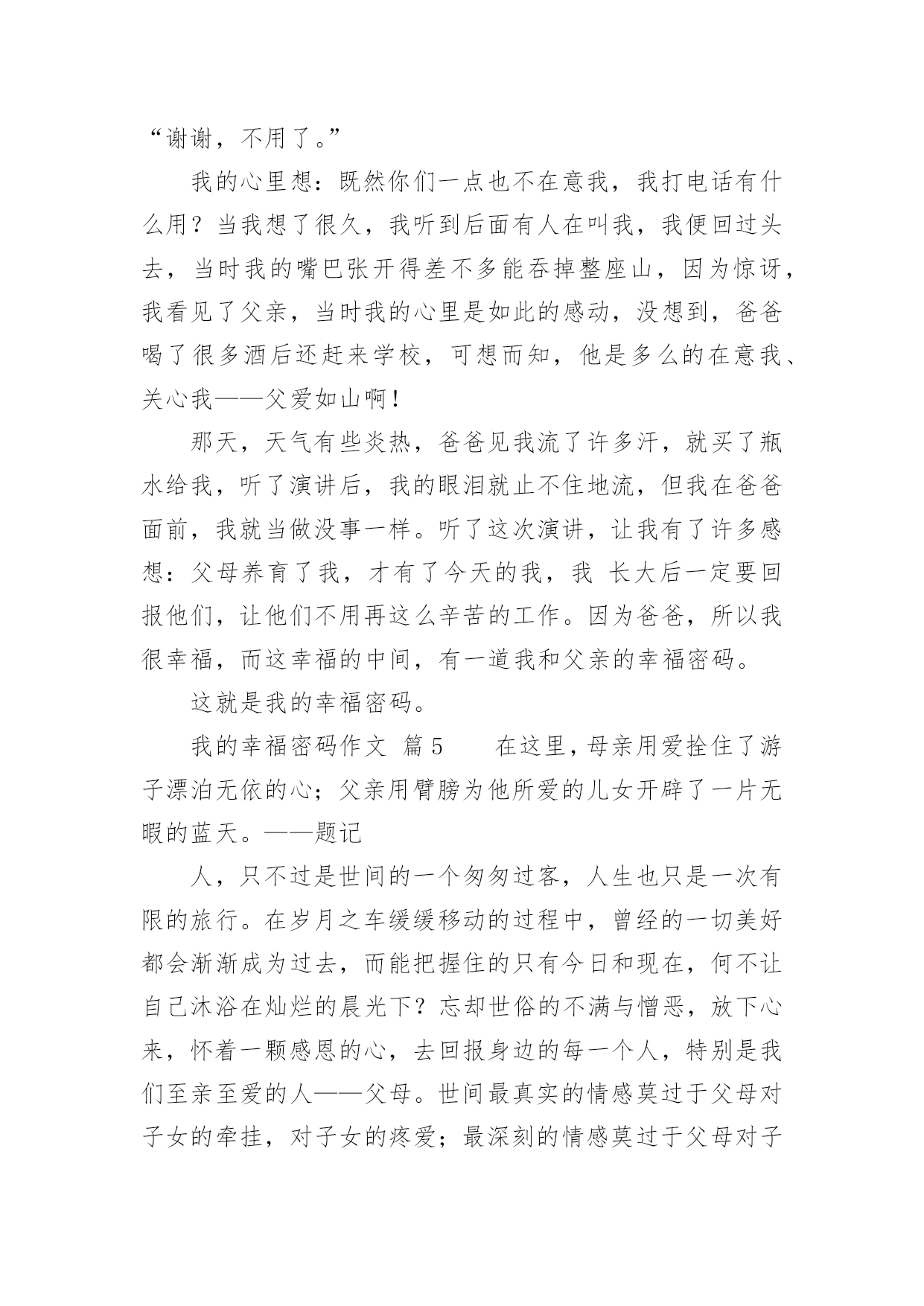 “谢谢，不用了。”

我的心里想：既然你们一点也不在意我，我打电话有什么用？当我想了很久，我听到后面有人在叫我，我便回过头去，当时我的嘴巴张开得差不多能吞掉整座山，因为惊讶，我看见了父亲，当时我的心里是如此的感动，没想到，爸爸喝了很多酒后还赶来学校，可想而知，他是多么的在意我、关心我——父爱如山啊！

那天，天气有些炎热，爸爸见我流了许多汗，就买了瓶水给我，听了演讲后，我的眼泪就止不住地流，但我在爸爸面前，我就当做没事一样。听了这次演讲，让我有了许多感想：父母养育了我，才有了今天的我，我 长大后一定要回报他们，让他们不用再这么辛苦的工作。因为爸爸，所以我很幸福，而这幸福的中间，有一道我和父亲的幸福密码。

这就是我的幸福密码。

我的幸福密码作文 篇5　　在这里，母亲用爱拴住了游子漂泊无依的心；父亲用臂膀为他所爱的儿女开辟了一片无暇的蓝天。——题记

人，只不过是世间的一个匆匆过客，人生也只是一次有限的旅行。在岁月之车缓缓移动的过程中，曾经的一切美好都会渐渐成为过去，而能把握住的只有今日和现在，何不让自己沐浴在灿烂的晨光下？忘却世俗的不满与憎恶，放下心来，怀着一颗感恩的心，去回报身边的每一个人，特别是我们至亲至爱的人——父母。世间最真实的情感莫过于父母对子女的牵挂，对子女的疼爱；最深刻的情感莫过于父母对子